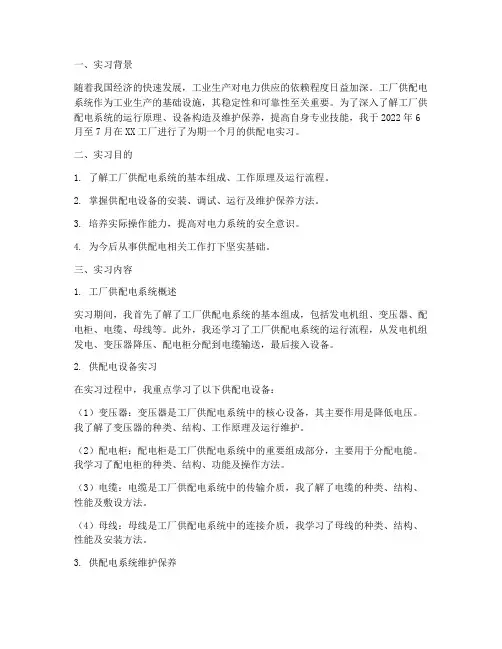 一、实习背景

随着我国经济的快速发展，工业生产对电力供应的依赖程度日益加深。工厂供配电系统作为工业生产的基础设施，其稳定性和可靠性至关重要。为了深入了解工厂供配电系统的运行原理、设备构造及维护保养，提高自身专业技能，我于 2022 年 6 月至 7 月在 XX 工厂进行了为期一个月的供配电实习。

二、实习目的

1. 了解工厂供配电系统的基本组成、工作原理及运行流程。

2. 掌握供配电设备的安装、调试、运行及维护保养方法。

3. 培养实际操作能力，提高对电力系统的安全意识。

4. 为今后从事供配电相关工作打下坚实基础。

三、实习内容

1. 工厂供配电系统概述

实习期间，我首先了解了工厂供配电系统的基本组成，包括发电机组、变压器、配电柜、电缆、母线等。此外，我还学习了工厂供配电系统的运行流程，从发电机组发电、变压器降压、配电柜分配到电缆输送，最后接入设备。

2. 供配电设备实习

在实习过程中，我重点学习了以下供配电设备：

（1）变压器：变压器是工厂供配电系统中的核心设备，其主要作用是降低电压。我了解了变压器的种类、结构、工作原理及运行维护。

（2）配电柜：配电柜是工厂供配电系统中的重要组成部分，主要用于分配电能。我学习了配电柜的种类、结构、功能及操作方法。

（3）电缆：电缆是工厂供配电系统中的传输介质，我了解了电缆的种类、结构、性能及敷设方法。

（4）母线：母线是工厂供配电系统中的连接介质，我学习了母线的种类、结构、性能及安装方法。

3. 供配电系统维护保养